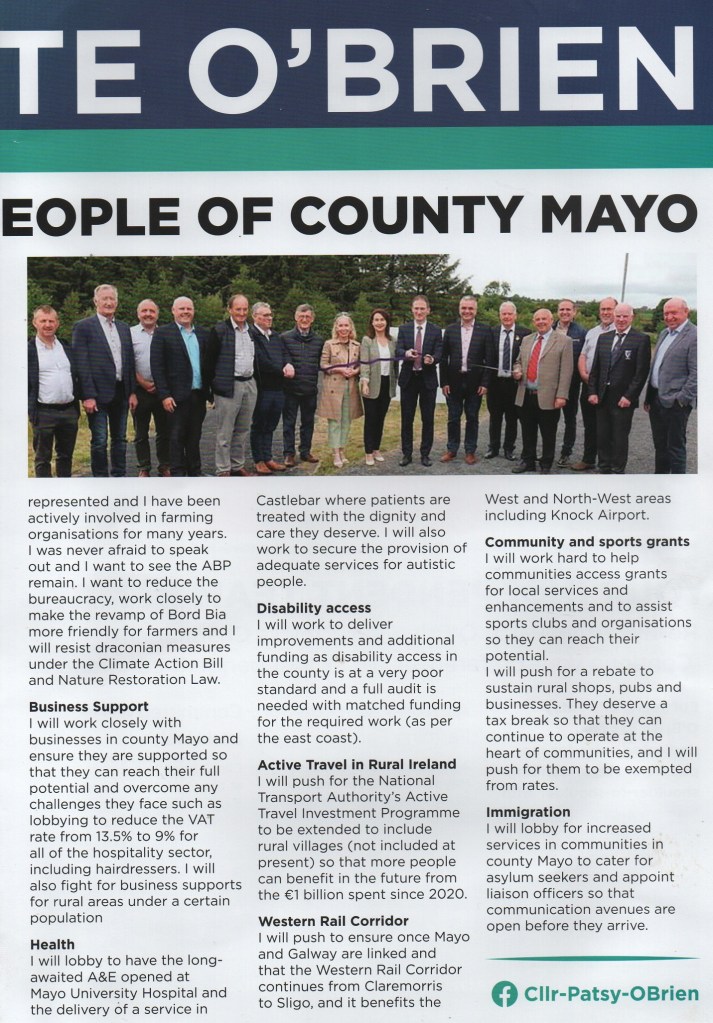 TE O'BRIEN

EOPLE OF COUNTY MAYO

represented and I have been actively involved in farming organisations for many years. I was never afraid to speak out and I want to see the ABP remain. I want to reduce the bureaucracy, work closely to make the revamp of Bord Bia more friendly for farmers and I will resist draconian measures under the Climate Action Bill and Nature Restoration Law.

Business Support
I will work closely with businesses in county Mayo and ensure they are supported so that they can reach their full potential and overcome any challenges they face such as lobbying to reduce the VAT rate from 13.5% to 9% for all of the hospitality sector, including hairdressers. I will also fight for business supports for rural areas under a certain population

Health
I will lobby to have the long-awaited A&E opened at Mayo University Hospital and the delivery of a service in Castlebar where patients are treated with the dignity and care they deserve. I will also work to secure the provision of adequate services for autistic people.

Disability access
I will work to deliver improvements and additional funding as disability access in the county is at a very poor standard and a full audit is needed with matched funding for the required work (as per the east coast).

Active Travel in Rural Ireland
I will push for the National Transport Authority's Active Travel Investment Programme to be extended to include rural villages (not included at present) so that more people can benefit in the future from the €1 billion spent since 2020.

Western Rail Corridor
I will push to ensure once Mayo and Galway are linked and that the Western Rail Corridor continues from Claremorris to Sligo, and it benefits the West and North-West areas including Knock Airport.

Community and sports grants
I will work hard to help communities access grants for local services and enhancements and to assist sports clubs and organisations so they can reach their potential.
I will push for a rebate to sustain rural shops, pubs and businesses. They deserve a tax break so that they can continue to operate at the heart of communities, and I will push for them to be exempted from rates.

Immigration
I will lobby for increased services in communities in county Mayo to cater for asylum seekers and appoint liaison officers so that communication avenues are open before they arrive.

Cllr-Patsy-OBrien